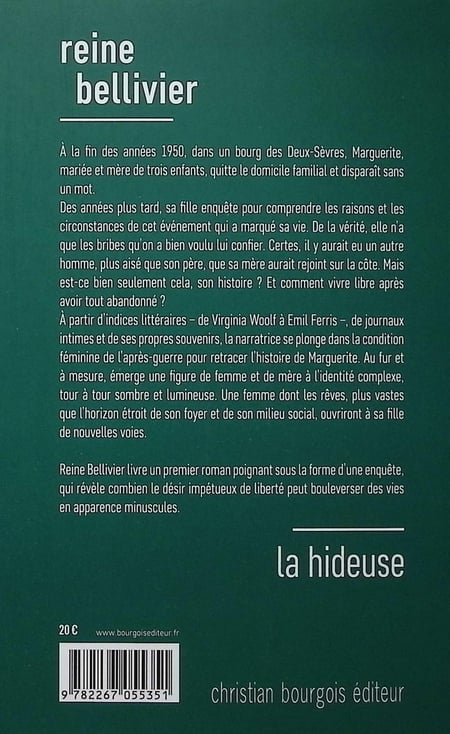 reine
bellivier

À la fin des années 1950, dans un bourg des Deux-Sèvres, Marguerite, mariée et mère de trois enfants, quitte le domicile familial et disparaît sans un mot.
Des années plus tard, sa fille enquête pour comprendre les raisons et les circonstances de cet événement qui a marqué sa vie. De la vérité, elle n'a que les bribes qu'on a bien voulu lui confier. Certes, il y aurait eu un autre homme, plus aisé que son père, que sa mère aurait rejoint sur la côte. Mais est-ce bien seulement cela, son histoire ? Et comment vivre libre après avoir tout abandonné ?
À partir d'indices littéraires – de Virginia Woolf à Emil Ferris –, de journaux intimes et de ses propres souvenirs, la narratrice se plonge dans la condition féminine de l'après-guerre pour retracer l'histoire de Marguerite. Au fur et à mesure, émerge une figure de femme et de mère à l'identité complexe, tour à tour sombre et lumineuse. Une femme dont les rêves, plus vastes que l'horizon étroit de son foyer et de son milieu social, ouvriront à sa fille de nouvelles voies.

Reine Bellivier livre un premier roman poignant sous la forme d'une enquête, qui révèle combien le désir impétueux de liberté peut bouleverser des vies en apparence minuscules.

la hideuse

20 €
www.bourgoisediteur.fr

9 782267 055351

christian bourgois éditeur